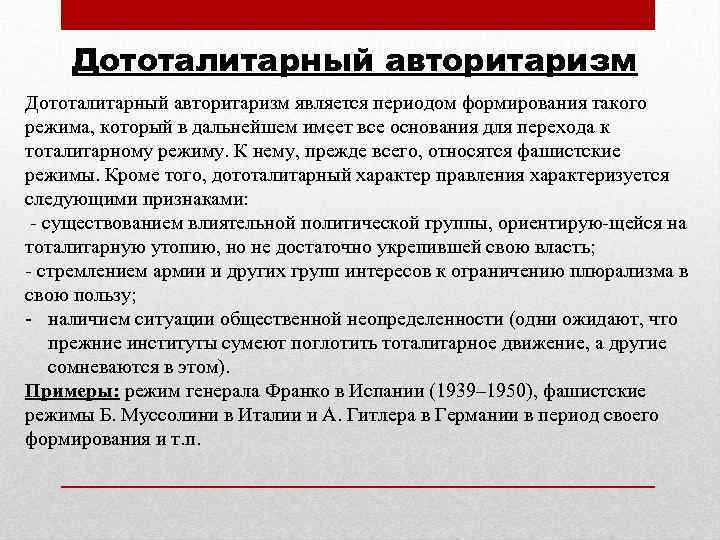 Дототалитарный авторитаризм

Дототалитарный авторитаризм является периодом формирования такого режима, который в дальнейшем имеет все основания для перехода к тоталитарному режиму. К нему, прежде всего, относятся фашистские режимы. Кроме того, дототалитарный характер правления характеризуется следующими признаками:
- существованием влиятельной политической группы, ориентирую-щейся на тоталитарную утопию, но не достаточно укрепившей свою власть;
- стремлением армии и других групп интересов к ограничению плюрализма в свою пользу;
- наличием ситуации общественной неопределенности (одни ожидают, что прежние институты сумеют поглотить тоталитарное движение, а другие сомневаются в этом).
Примеры: режим генерала Франко в Испании (1939–1950), фашистские режимы Б. Муссолини в Италии и А. Гитлера в Германии в период своего формирования и т.п.